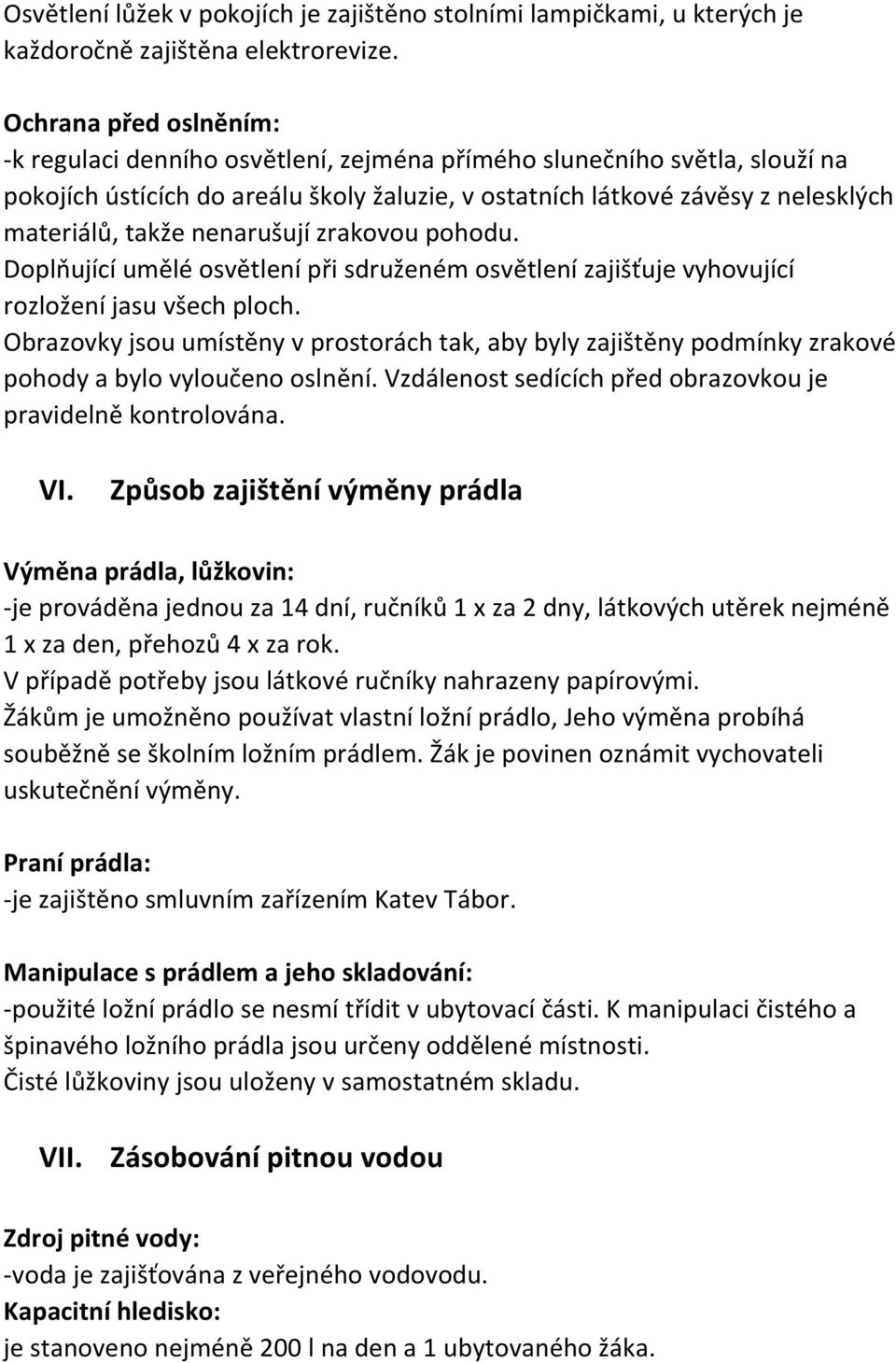 Osvětlení lůžek v pokojích je zajištěno stolními lampičkami, u kterých je každoročně zajištěna elektrorevize.

Ochrana před oslněním:
-k regulaci denního osvětlení, zejména přímého slunečního světla, slouží na pokojích ústících do areálu školy žaluzie, v ostatních látkové závěsy z nelesklých materiálů, takže nenarušují zrakovou pohodu.
Doplňující umělé osvětlení při sdruženém osvětlení zajišťuje vyhovující rozložení jasu všech ploch.
Obrazovky jsou umístěny v prostorách tak, aby byly zajištěny podmínky zrakové pohody a bylo vyloučeno oslnění. Vzdálenost sedících před obrazovkou je pravidelně kontrolována.

VI. Způsob zajištění výměny prádla

Výměna prádla, lůžkovin:
-je prováděna jednou za 14 dní, ručníků 1 x za 2 dny, látkových utěrek nejméně 1 x za den, přehozů 4 x za rok.
V případě potřeby jsou látkové ručníky nahrazeny papírovými.
Žákům je umožněno používat vlastní ložní prádlo, Jeho výměna probíhá souběžně se školním ložním prádlem. Žák je povinen oznámit vychovateli uskutečnění výměny.

Praní prádla:
-je zajištěno smluvním zařízením Katev Tábor.

Manipulace s prádlem a jeho skladování:
-použité ložní prádlo se nesmí třídit v ubytovací části. K manipulaci čistého a špinavého ložního prádla jsou určeny oddělené místnosti.
Čisté lůžkoviny jsou uloženy v samostatném skladu.

VII. Zásobování pitnou vodou

Zdroj pitné vody:
-voda je zajišťována z veřejného vodovodu.
Kapacitní hledisko:
je stanoveno nejméně 200 l na den a 1 ubytovaného žáka.